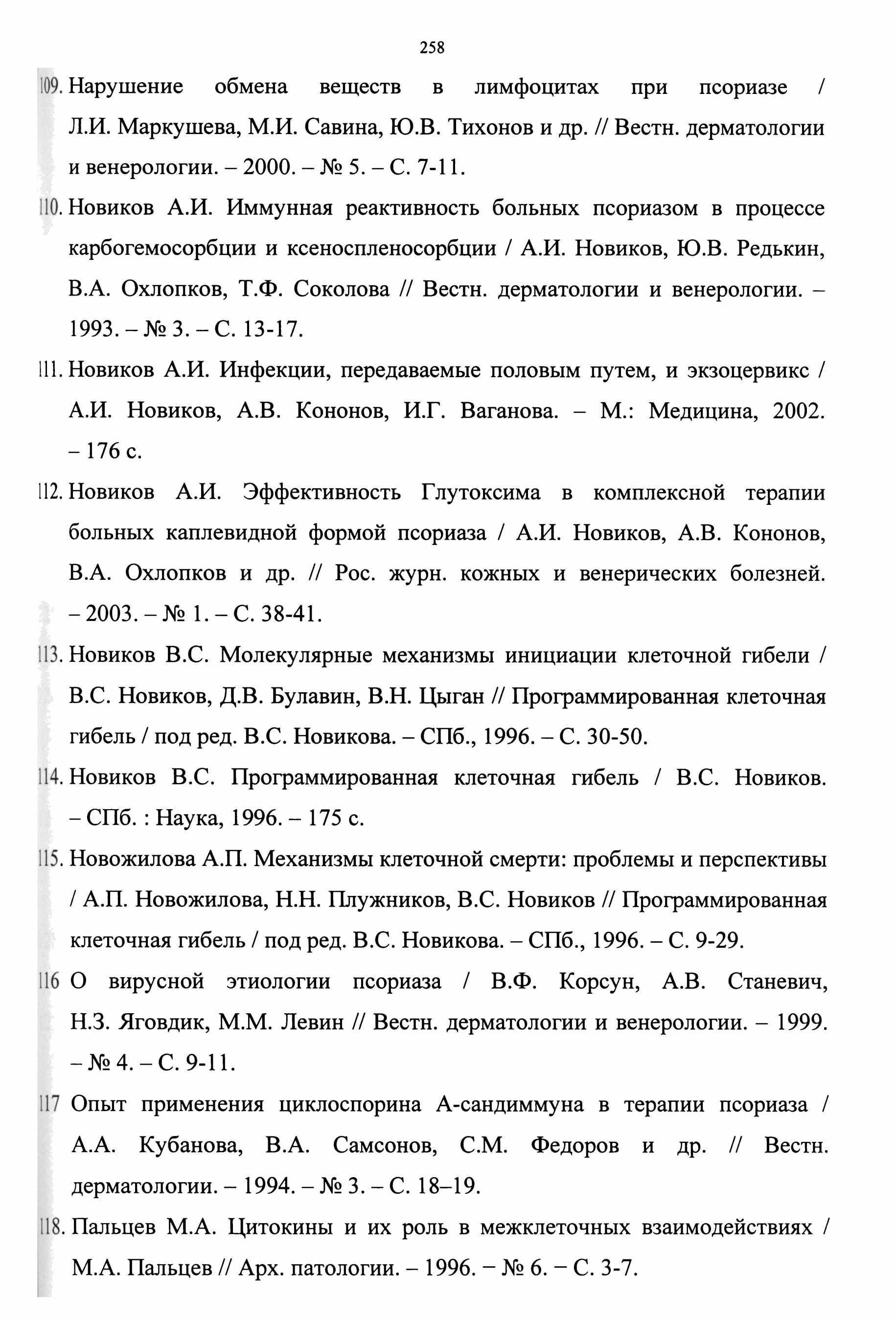 258

109. Нарушение обмена веществ в лимфоцитах при псориазе / Л.И. Маркушева, М.И. Савина, Ю.В. Тихонов и др. // Вестн. дерматологии и венерологии. – 2000. – № 5. – С. 7-11.

110. Новиков А.И. Иммунная реактивность больных псориазом в процессе карбогемосорбции и ксеноспленосорбции / А.И. Новиков, Ю.В. Редькин, В.А. Охлопков, Т.Ф. Соколова // Вестн. дерматологии и венерологии. – 1993. – № 3. – С. 13-17.

111. Новиков А.И. Инфекции, передаваемые половым путем, и экзоцервикс / А.И. Новиков, А.В. Кононов, И.Г. Ваганова. – М.: Медицина, 2002. – 176 с.

112. Новиков А.И. Эффективность Глутоксима в комплексной терапии больных каплевидной формой псориаза / А.И. Новиков, А.В. Кононов, В.А. Охлопков и др. // Рос. журн. кожных и венерических болезней. – 2003. – № 1. – С. 38-41.

113. Новиков В.С. Молекулярные механизмы инициации клеточной гибели / В.С. Новиков, Д.В. Булавин, В.Н. Цыган // Программированная клеточная гибель / под ред. В.С. Новикова. – СПб., 1996. – С. 30-50.

114. Новиков В.С. Программированная клеточная гибель / В.С. Новиков. – СПб. : Наука, 1996. – 175 с.

115. Новожилова А.П. Механизмы клеточной смерти: проблемы и перспективы / А.П. Новожилова, Н.Н. Плужников, В.С. Новиков // Программированная клеточная гибель / под ред. В.С. Новикова. – СПб., 1996. – С. 9-29.

116 О вирусной этиологии псориаза / В.Ф. Корсун, А.В. Станевич, Н.З. Яговдик, М.М. Левин // Вестн. дерматологии и венерологии. – 1999. – № 4. – С. 9-11.

117 Опыт применения циклоспорина А-сандиммуна в терапии псориаза / А.А. Кубанова, В.А. Самсонов, С.М. Федоров и др. // Вестн. дерматологии. – 1994. – № 3. – С. 18–19.

118. Пальцев М.А. Цитокины и их роль в межклеточных взаимодействиях / М.А. Пальцев // Арх. патологии. – 1996. − № 6. − С. 3-7.